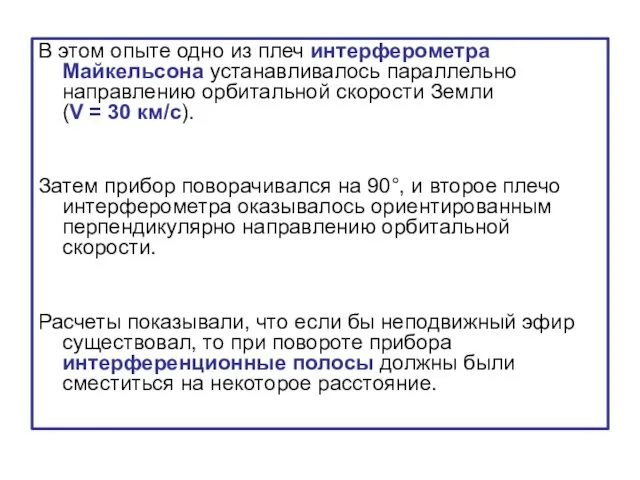 В этом опыте одно из плеч интерферометра Майкельсона устанавливалось параллельно направлению орбитальной скорости Земли (V = 30 км/с).

Затем прибор поворачивался на 90°, и второе плечо интерферометра оказывалось ориентированным перпендикулярно направлению орбитальной скорости.

Расчеты показывали, что если бы неподвижный эфир существовал, то при повороте прибора интерференционные полосы должны были сместиться на некоторое расстояние.